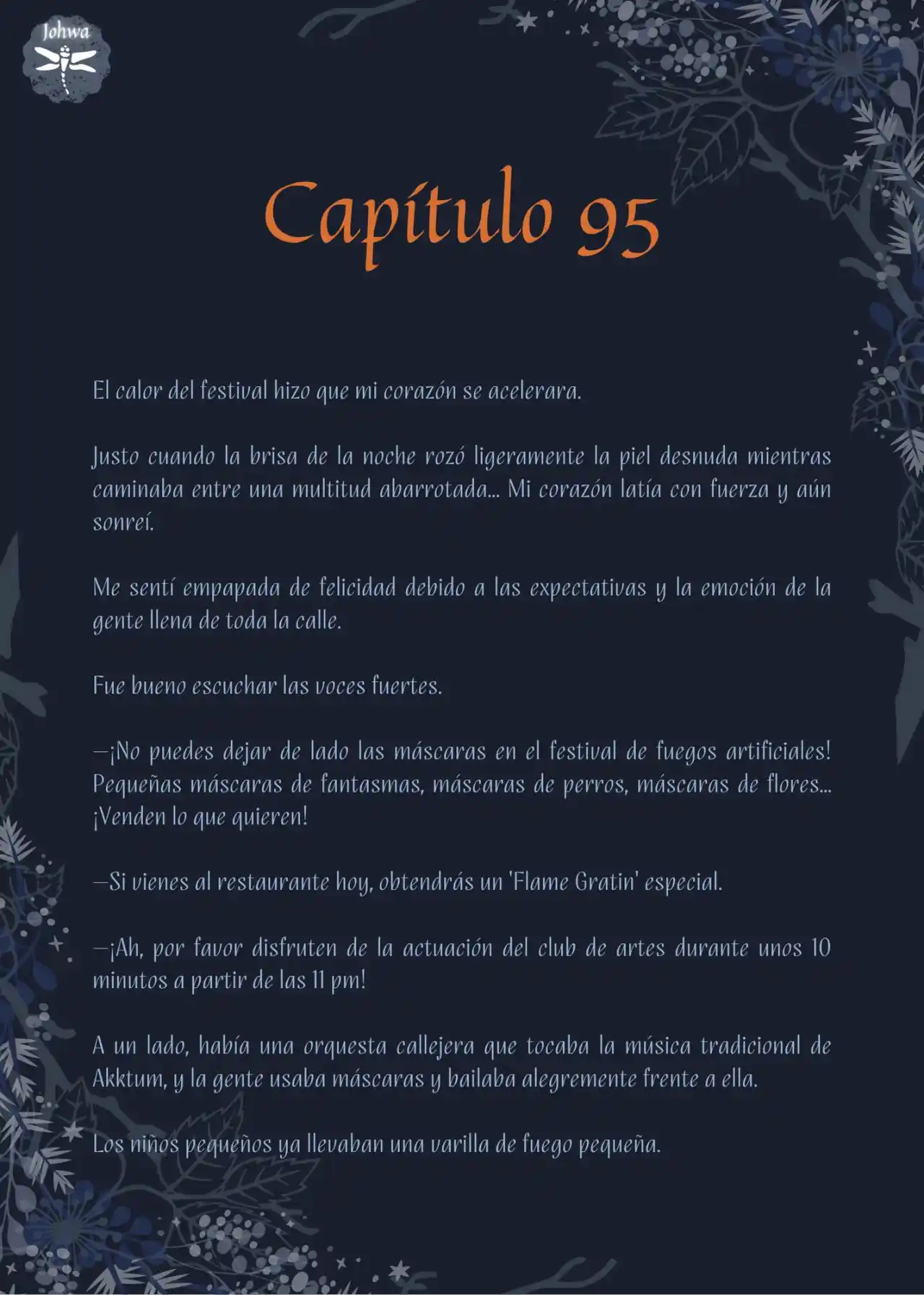 Johwa

Capítulo 95

El calor del festival hizo que mi corazón se acelerara.

Justo cuando la brisa de la noche rozó ligeramente la piel desnuda mientras caminaba entre una multitud abarrotada... Mi corazón latía con fuerza y aún sonreí.

Me sentí empapada de felicidad debido a las expectativas y la emoción de la gente llena de toda la calle.

Fue bueno escuchar las voces fuertes.

—¡No puedes dejar de lado las máscaras en el festival de fuegos artificiales! Pequeñas máscaras de fantasmas, máscaras de perros, máscaras de flores... ¡Venden lo que quieren!

—Si vienes al restaurante hoy, obtendrás un 'Flame Gratin' especial.

—¡Ah, por favor disfruten de la actuación del club de artes durante unos 10 minutos a partir de las 11 pm!

A un lado, había una orquesta callejera que tocaba la música tradicional de Akktum, y la gente usaba máscaras y bailaba alegremente frente a ella.

Los niños pequeños ya llevaban una varilla de fuego pequeña.